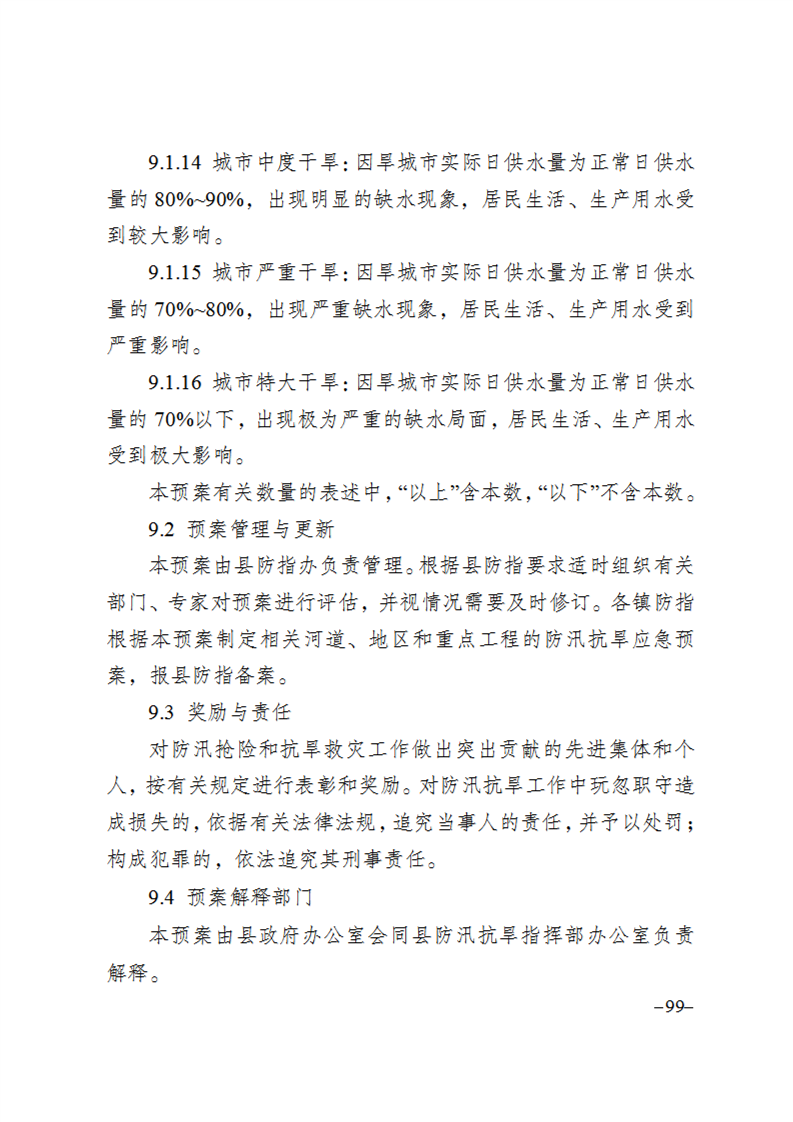 9.1.14 城市中度干旱：因旱城市实际日供水量为正常日供水量的 80%~90%，出现明显的缺水现象，居民生活、生产用水受到较大影响。

9.1.15 城市严重干旱：因旱城市实际日供水量为正常日供水量的 70%~80%，出现严重缺水现象，居民生活、生产用水受到严重影响。

9.1.16 城市特大干旱：因旱城市实际日供水量为正常日供水量的 70%以下，出现极为严重的缺水局面，居民生活、生产用水受到极大影响。

本预案有关数量的表述中，“以上”含本数，“以下”不含本数。

9.2 预案管理与更新

本预案由县防指办负责管理。根据县防指要求适时组织有关部门、专家对预案进行评估，并视情况需要及时修订。各镇防指根据本预案制定相关河道、地区和重点工程的防汛抗旱应急预案，报县防指备案。

9.3 奖励与责任

对防汛抢险和抗旱救灾工作做出突出贡献的先进集体和个人，按有关规定进行表彰和奖励。对防汛抗旱工作中玩忽职守造成损失的，依据有关法律法规，追究当事人的责任，并予以处罚；构成犯罪的，依法追究其刑事责任。

9.4 预案解释部门

本预案由县政府办公室会同县防汛抗旱指挥部办公室负责解释。

–99–